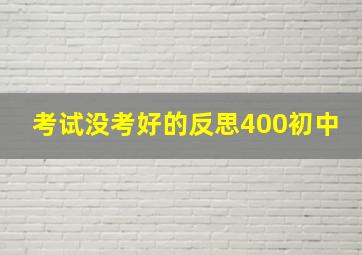 考试没考好的反思400初中